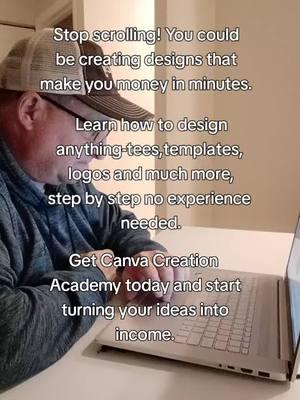 Stop scrolling! You could be creating designs that make you money in minutes.

Learn how to design anything-tees,templates, logos and much more, step by step no experience needed.

Get Canva Creation Academy today and start turning your ideas into income.